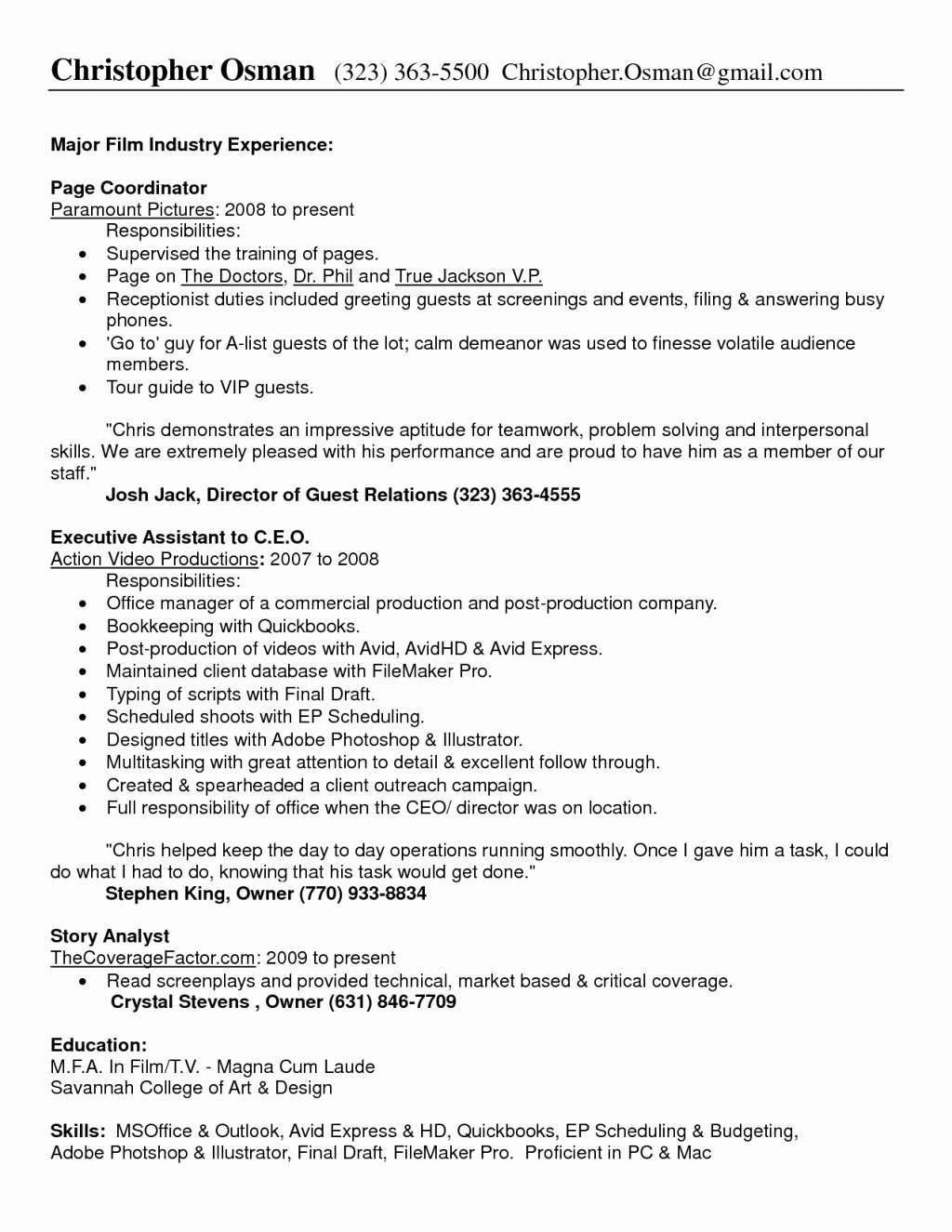 Christopher Osman (323) 363-5500 Christopher.Osman@gmail.com

Major Film Industry Experience:

Page Coordinator
Paramount Pictures: 2008 to present
Responsibilities:
• Supervised the training of pages.
• Page on The Doctors, Dr. Phil and True Jackson V.P.
• Receptionist duties included greeting guests at screenings and events, filing & answering busy phones.
• 'Go to' guy for A-list guests of the lot; calm demeanor was used to finesse volatile audience members.
• Tour guide to VIP guests.

"Chris demonstrates an impressive aptitude for teamwork, problem solving and interpersonal skills. We are extremely pleased with his performance and are proud to have him as a member of our staff."
Josh Jack, Director of Guest Relations (323) 363-4555

Executive Assistant to C.E.O.
Action Video Productions: 2007 to 2008
Responsibilities:
• Office manager of a commercial production and post-production company.
• Bookkeeping with Quickbooks.
• Post-production of videos with Avid, AvidHD & Avid Express.
• Maintained client database with FileMaker Pro.
• Typing of scripts with Final Draft.
• Scheduled shoots with EP Scheduling.
• Designed titles with Adobe Photoshop & Illustrator.
• Multitasking with great attention to detail & excellent follow through.
• Created & spearheaded a client outreach campaign.
• Full responsibility of office when the CEO/ director was on location.

"Chris helped keep the day to day operations running smoothly. Once I gave him a task, I could do what I had to do, knowing that his task would get done."
Stephen King, Owner (770) 933-8834

Story Analyst
TheCoverageFactor.com: 2009 to present
• Read screenplays and provided technical, market based & critical coverage.
Crystal Stevens , Owner (631) 846-7709

Education:
M.F.A. In Film/T.V. - Magna Cum Laude
Savannah College of Art & Design

Skills: MSOffice & Outlook, Avid Express & HD, Quickbooks, EP Scheduling & Budgeting, Adobe Photshop & Illustrator, Final Draft, FileMaker Pro. Proficient in PC & Mac